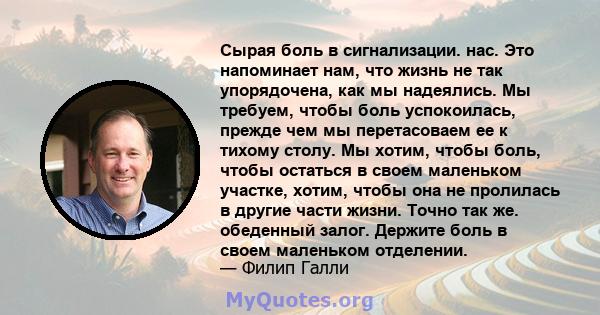 Сырая боль в сигнализации. нас. Это напоминает нам, что жизнь не так упорядочена, как мы надеялись. Мы требуем, чтобы боль успокоилась, прежде чем мы перетасоваем ее к тихому столу. Мы хотим, чтобы боль, чтобы остаться в своем маленьком участке, хотим, чтобы она не пролилась в другие части жизни. Точно так же. обеденный залог. Держите боль в своем маленьком отделении.
— Филип Галли

MyQuotes.org